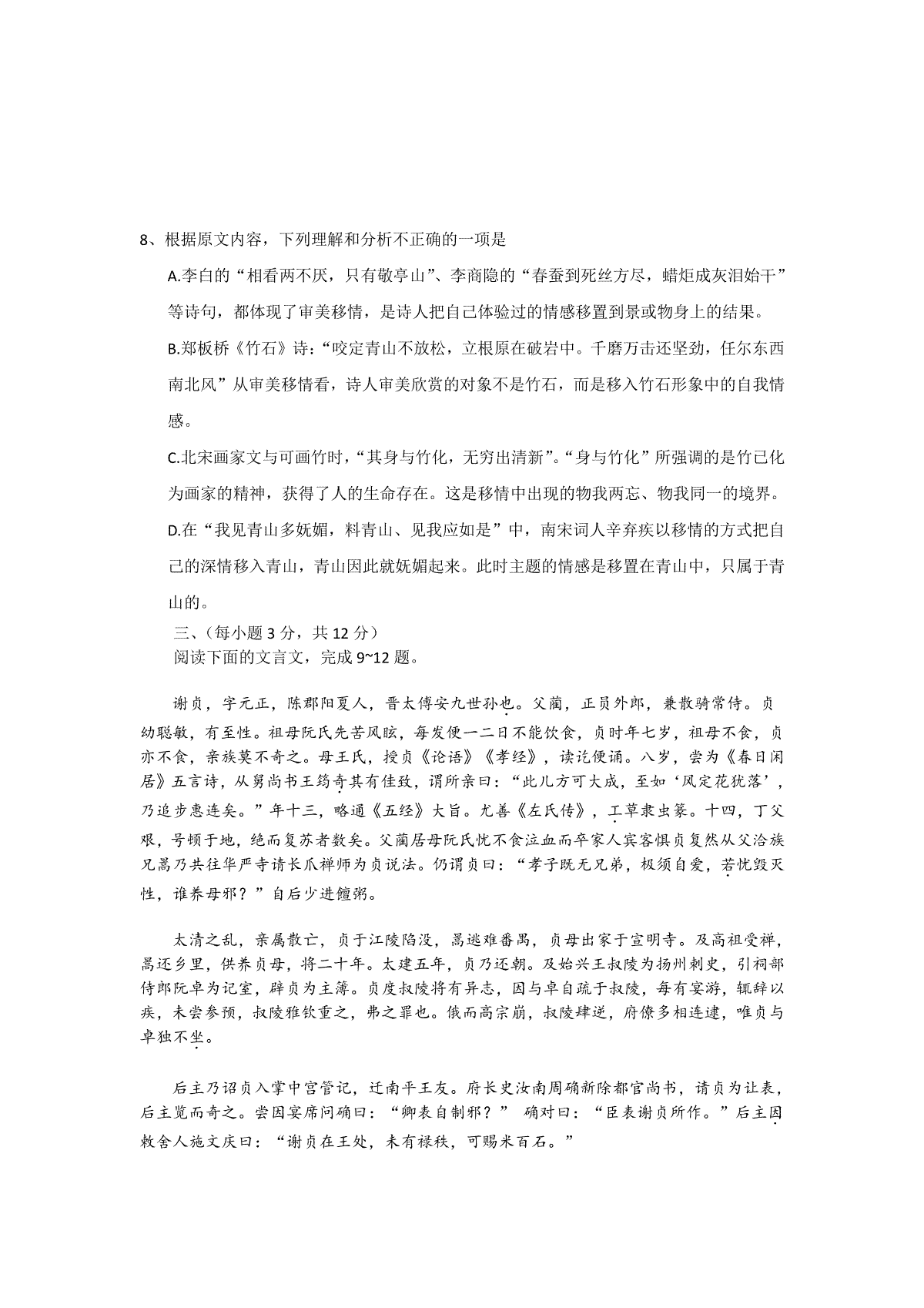 8、根据原文内容，下列理解和分析不正确的一项是

A.李白的“相看两不厌，只有敬亭山”、李商隐的“春蚕到死丝方尽，蜡炬成灰泪始干”等诗句，都体现了审美移情，是诗人把自己体验过的情感移置到景或物身上的结果。

B.郑板桥《竹石》诗：“咬定青山不放松，立根原在破岩中。千磨万击还坚劲，任尔东西南北风”从审美移情看，诗人审美欣赏的对象不是竹石，而是移入竹石形象中的自我情感。

C.北宋画家文与可画竹时，“其身与竹化，无穷出清新”。“身与竹化”所强调的是竹已化为画家的精神，获得了人的生命存在。这是移情中出现的物我两忘、物我同一的境界。

D.在“我见青山多妩媚，料青山、见我应如是”中，南宋词人辛弃疾以移情的方式把自己的深情移入青山，青山因此就妩媚起来。此时主题的情感是移置在青山中，只属于青山的。

三、(每小题 3 分，共 12 分)
阅读下面的文言文，完成 9~12 题。

谢贞，字元正，陈郡阳夏人，晋太傅安九世孙也。父蔺，正员外郎，兼散骑常侍。贞幼聪敏，有至性。祖母阮氏先苦风眩，每发便一二日不能饮食，贞时年七岁，祖母不食，贞亦不食，亲族莫不奇之。母王氏，授贞《论语》《孝经》，读讫便诵。八岁，尝为《春日闲居》五言诗，从舅尚书王筠奇其有佳致，谓所亲曰：“此儿方可大成，至如‘风定花犹落’，乃追步惠连矣。”年十三，略通《五经》大旨。尤善《左氏传》，工草隶虫篆。十四，丁父艰，号顿于地，绝而复苏者数矣。父蔺居母阮氏忧不食泣血而卒家人宾客惧贞复然从父洽族兄暠乃共往华严寺请长爪禅师为贞说法。仍谓贞曰：“孝子既无兄弟，极须自爱，若忧毁灭性，谁养母邪？”自后少进饘粥。

太清之乱，亲属散亡，贞于江陵陷没，暠逃难番禺，贞母出家于宣明寺。及高祖受禅，暠还乡里，供养贞母，将二十年。太建五年，贞乃还朝。及始兴王叔陵为扬州刺史，引祠部侍郎阮卓为记室，辟贞为主簿。贞度叔陵将有异志，因与卓自疏于叔陵，每有宴游，辄辞以疾，未尝参预，叔陵雅钦重之，弗之罪也。俄而高宗崩，叔陵肆逆，府僚多相连逮，唯贞与卓独不坐。

后主乃诏贞入掌中宫管记，迁南平王友。府长史汝南周确新除都官尚书，请贞为让表，后主览而奇之。尝因宴席问确曰：“卿表自制邪？” 确对曰：“臣表谢贞所作。”后主因敕舍人施文庆曰：“谢贞在王处，未有禄秩，可赐米百石。”